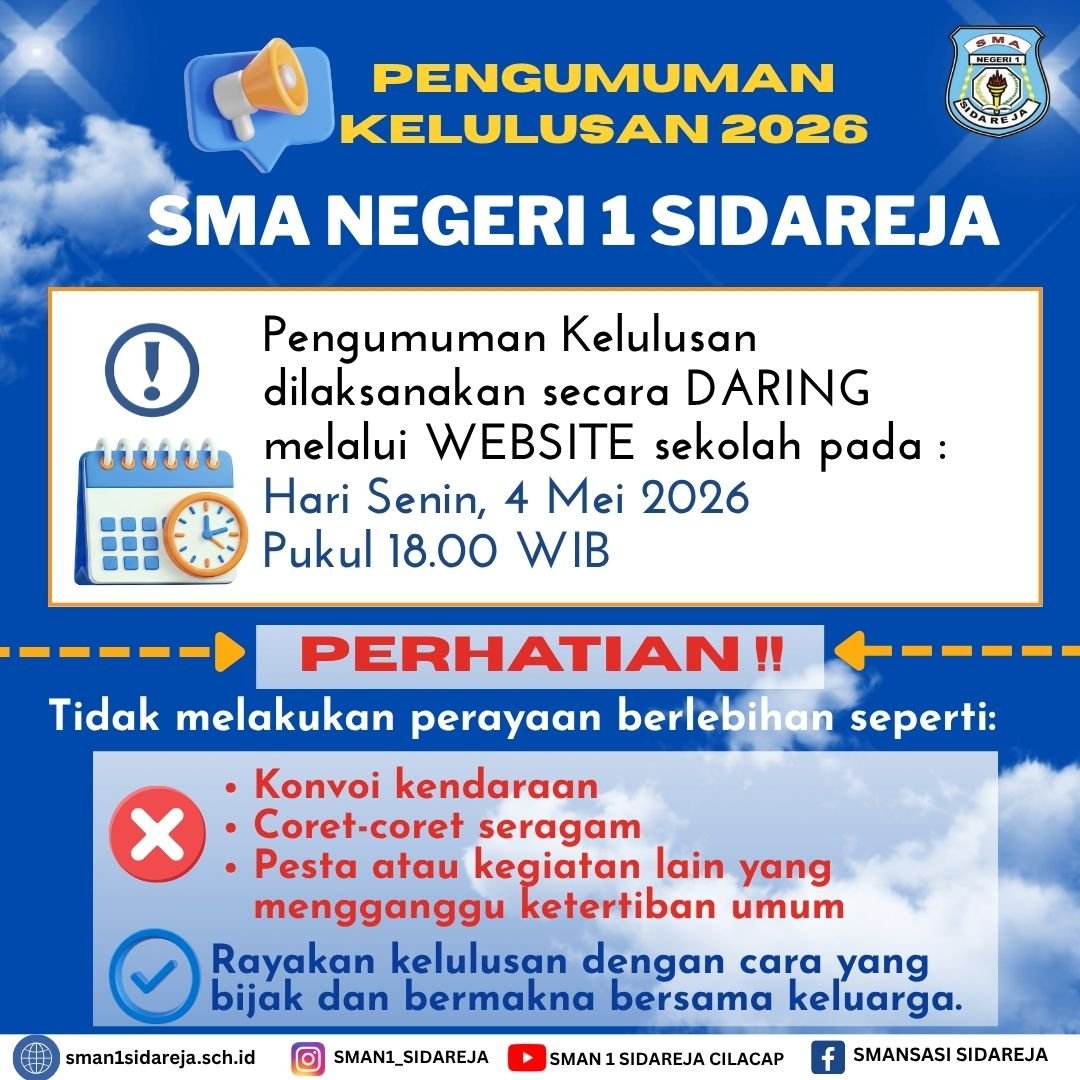 PENGUMUMAN KELULUSAN 2026

SMA NEGERI 1 SIDAREJA

SMA NEGERI 1 SIDAREJA

Pengumuman Kelulusan dilaksanakan secara DARING melalui WEBSITE sekolah pada :
Hari Senin, 4 Mei 2026
Pukul 18.00 WIB

PERHATIAN !!

Tidak melakukan perayaan berlebihan seperti:

• Konvoi kendaraan
• Coret-coret seragam
• Pesta atau kegiatan lain yang mengganggu ketertiban umum

Rayakan kelulusan dengan cara yang bijak dan bermakna bersama keluarga.

sman1sidareja.sch.id SMAN1_SIDAREJA SMAN 1 SIDAREJA CILACAP SMANSASI SIDAREJA